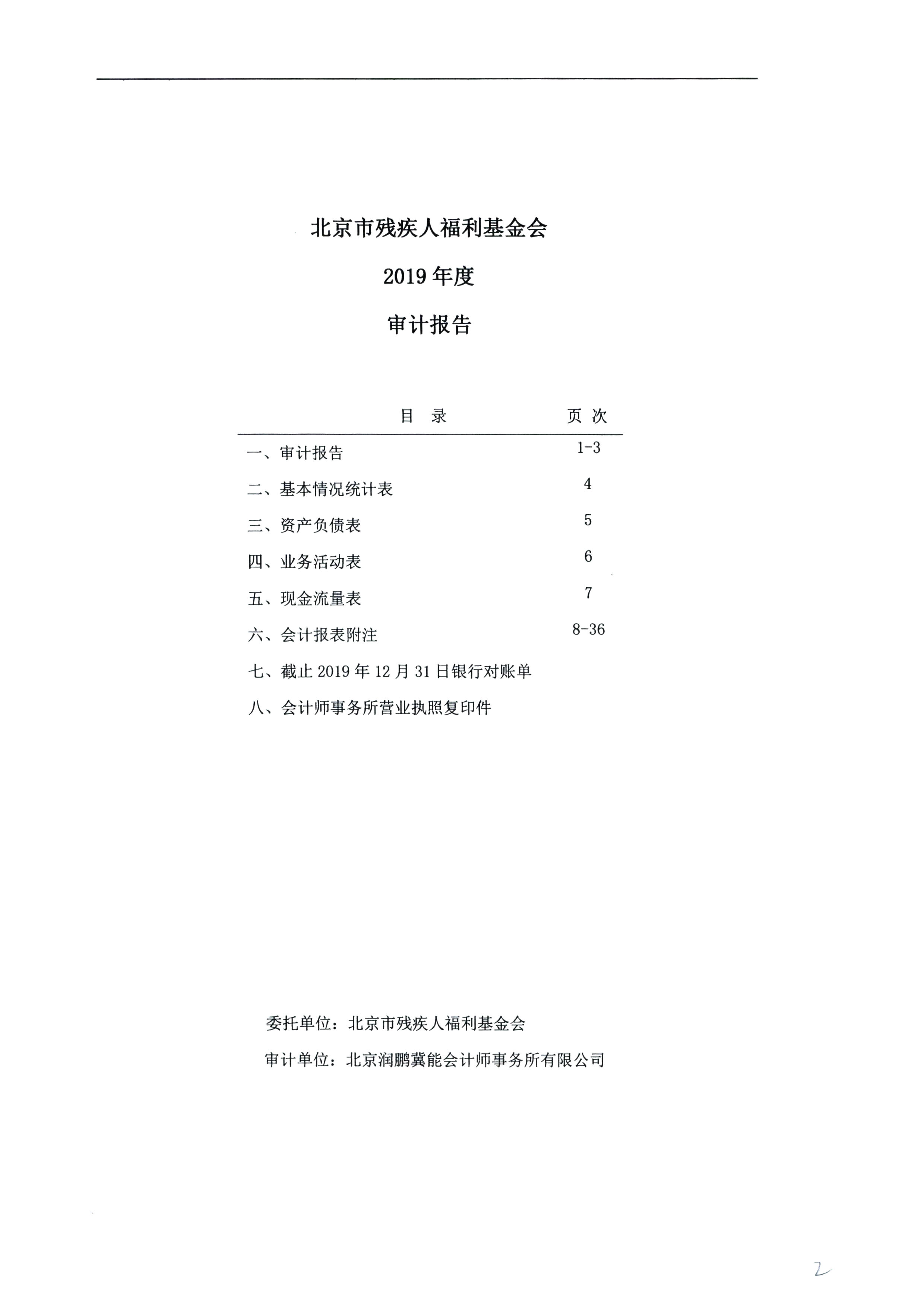 北京市残疾人福利基金会

2019 年度

审计报告

| 目　录 | 页 次 |
|---|---|
| 一、审计报告 | 1-3 |
| 二、基本情况统计表 | 4 |
| 三、资产负债表 | 5 |
| 四、业务活动表 | 6 |
| 五、现金流量表 | 7 |
| 六、会计报表附注 | 8-36 |
| 七、截止 2019 年 12 月 31 日银行对账单 | |
| 八、会计师事务所营业执照复印件 | |

委托单位：北京市残疾人福利基金会

审计单位：北京润鹏冀能会计师事务所有限公司

2